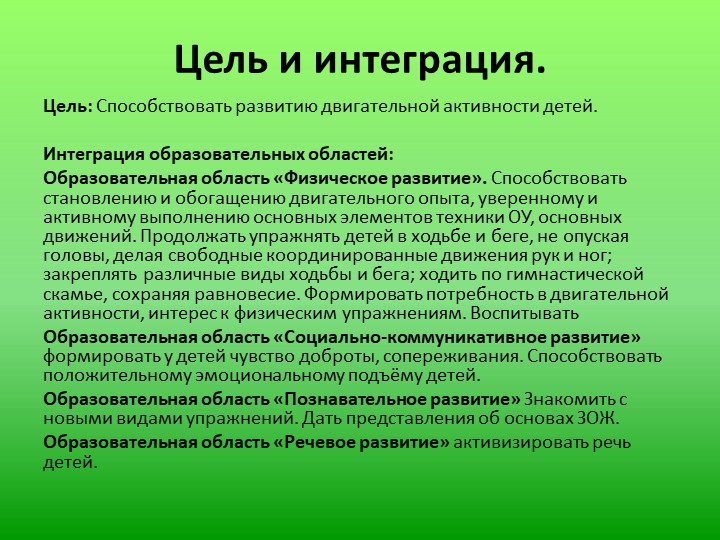 Цель и интеграция.

Цель: Способствовать развитию двигательной активности детей.

Интеграция образовательных областей:

Образовательная область «Физическое развитие». Способствовать становлению и обогащению двигательного опыта, уверенному и активному выполнению основных элементов техники ОУ, основных движений. Продолжать упражнять детей в ходьбе и беге, не опуская головы, делая свободные координированные движения рук и ног; закреплять различные виды ходьбы и бега; ходить по гимнастической скамье, сохраняя равновесие. Формировать потребность в двигательной активности, интерес к физическим упражнениям. Воспитывать

Образовательная область «Социально-коммуникативное развитие» формировать у детей чувство доброты, сопереживания. Способствовать положительному эмоциональному подъёму детей.

Образовательная область «Познавательное развитие» Знакомить с новыми видами упражнений. Дать представления об основах ЗОЖ.

Образовательная область «Речевое развитие» активизировать речь детей.